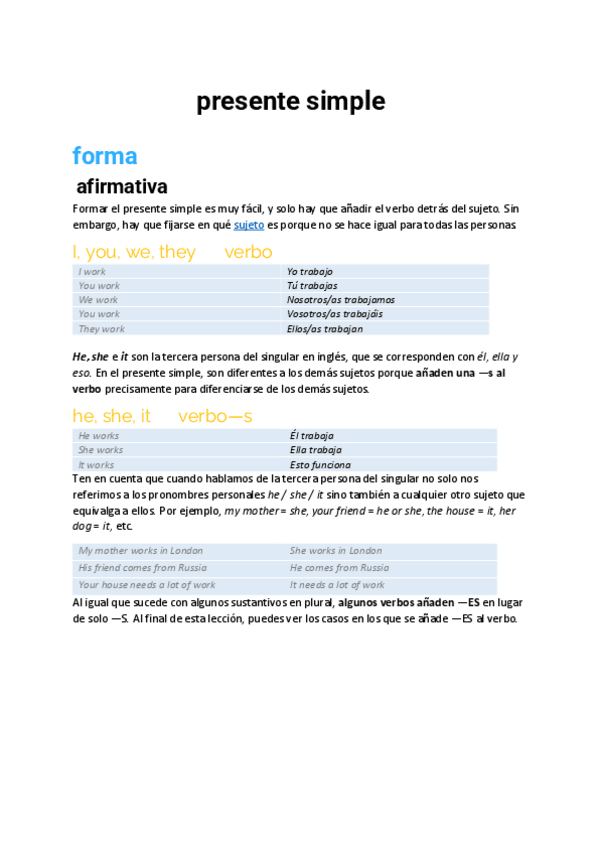 presente simple

forma

afirmativa

Formar el presente simple es muy fácil, y solo hay que añadir el verbo detrás del sujeto. Sin embargo, hay que fijarse en qué sujeto es porque no se hace igual para todas las personas.

I, you, we, they    verbo

| I work | Yo trabajo |
|---|---|
| You work | Tú trabajas |
| We work | Nosotros/as trabajamos |
| You work | Vosotros/as trabajáis |
| They work | Ellos/as trabajan |

He, she e it son la tercera persona del singular en inglés, que se corresponden con él, ella y eso. En el presente simple, son diferentes a los demás sujetos porque añaden una —s al verbo precisamente para diferenciarse de los demás sujetos.

he, she, it    verbo—s

| He works | Él trabaja |
|---|---|
| She works | Ella trabaja |
| It works | Esto funciona |

Ten en cuenta que cuando hablamos de la tercera persona del singular no solo nos referimos a los pronombres personales he / she / it sino también a cualquier otro sujeto que equivalga a ellos. Por ejemplo, my mother = she, your friend = he or she, the house = it, her dog = it, etc.

| My mother works in London | She works in London |
|---|---|
| His friend comes from Russia | He comes from Russia |
| Your house needs a lot of work | It needs a lot of work |

Al igual que sucede con algunos sustantivos en plural, algunos verbos añaden —ES en lugar de solo —S. Al final de esta lección, puedes ver los casos en los que se añade —ES al verbo.